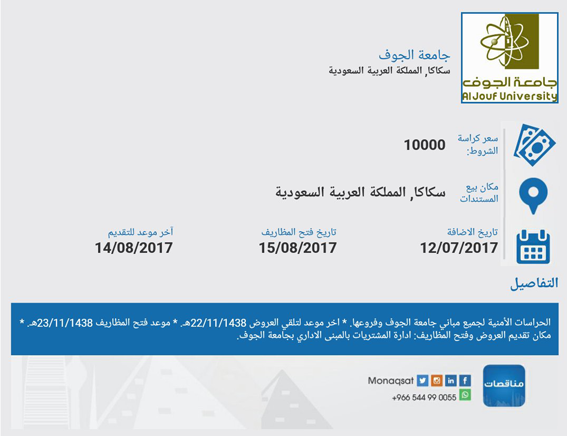 جامعة الجوف
Al Jouf University

جامعة الجوف
سكاكا, المملكة العربية السعودية

سعر كراسة الشروط:
10000

مكان بيع المستندات
سكاكا, المملكة العربية السعودية

تاريخ الاضافة
12/07/2017

تاريخ فتح المظاريف
15/08/2017

آخر موعد للتقديم
14/08/2017

التفاصيل

الحراسات الأمنية لجميع مباني جامعة الجوف وفروعها. * اخر موعد لتلقي العروض 22/11/1438هـ. * موعد فتح المظاريف 23/11/1438هـ. * مكان تقديم العروض وفتح المظاريف: ادارة المشتريات بالمبنى الاداري بجامعة الجوف.

مناقصات
Monaqsat
+966 544 99 0055